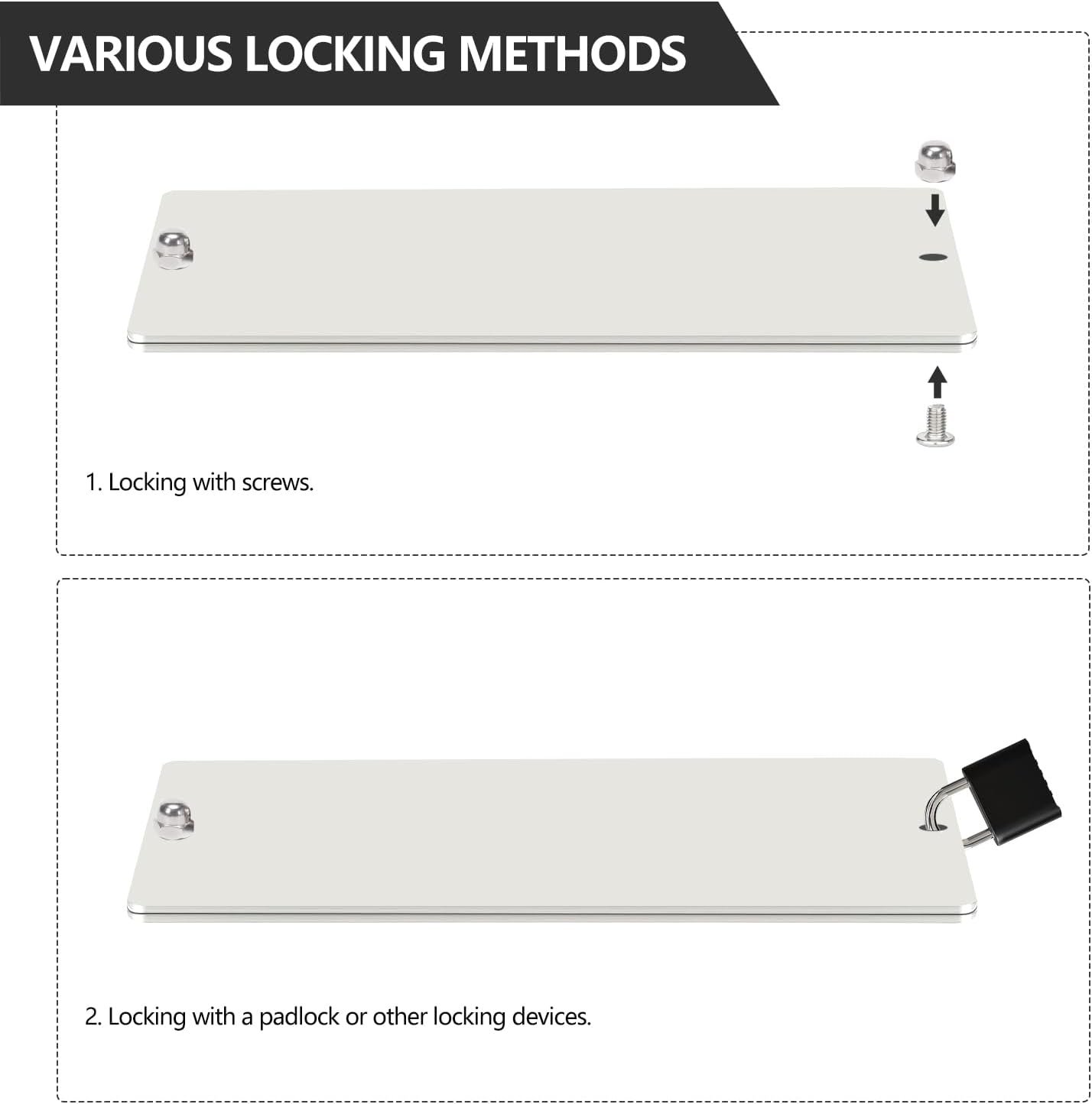 VARIOUS LOCKING METHODS

1. Locking with screws.

2. Locking with a padlock or other locking devices.